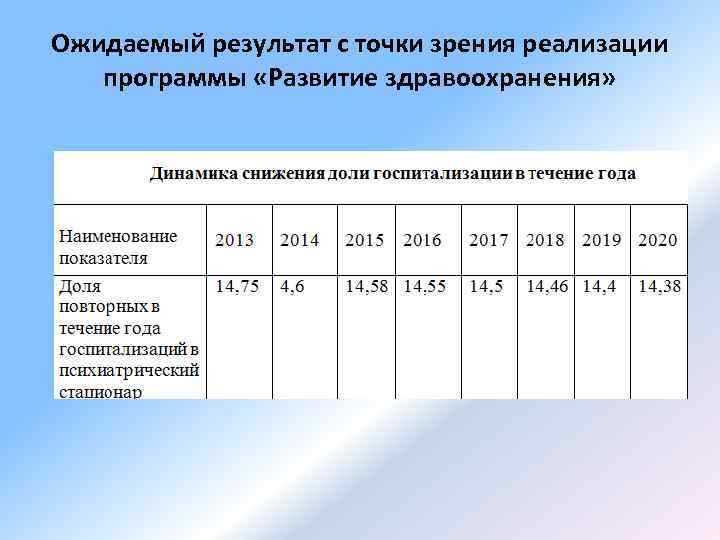 Ожидаемый результат с точки зрения реализации программы «Развитие здравоохранения»

Динамика снижения доли госпитализации в течение года

| Наименование показателя | 2013 | 2014 | 2015 | 2016 | 2017 | 2018 | 2019 | 2020 |
|---|---|---|---|---|---|---|---|---|
| Доля повторных в течение года госпитализаций в психиатрический стационар | 14,75 | 4,6 | 14,58 | 14,55 | 14,5 | 14,46 | 14,4 | 14,38 |